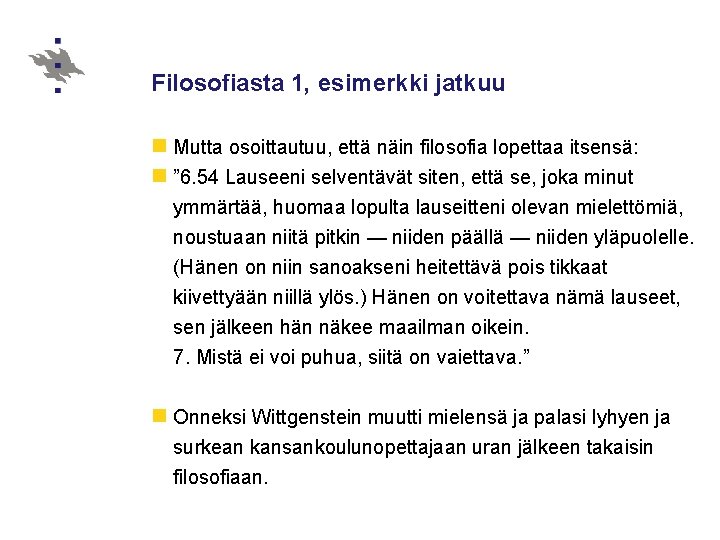 Filosofiasta 1, esimerkki jatkuu

Mutta osoittautuu, että näin filosofia lopettaa itsensä:

”6.54 Lauseeni selventävät siten, että se, joka minut ymmärtää, huomaa lopulta lauseitteni olevan mielettömiä, noustuaan niitä pitkin — niiden päällä — niiden yläpuolelle. (Hänen on niin sanoakseni heitettävä pois tikkaat kiivettyään niillä ylös.) Hänen on voitettava nämä lauseet, sen jälkeen hän näkee maailman oikein.
7. Mistä ei voi puhua, siitä on vaiettava.”

Onneksi Wittgenstein muutti mielensä ja palasi lyhyen ja surkean kansankoulunopettajaan uran jälkeen takaisin filosofiaan.